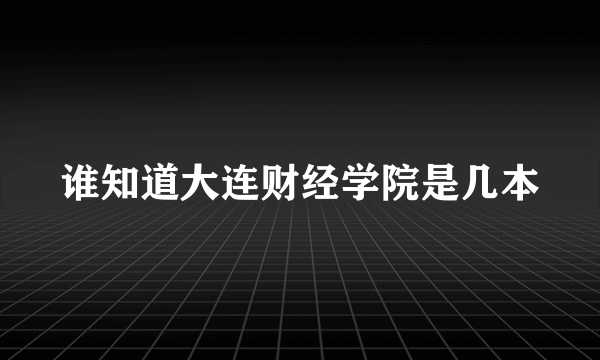 谁知道大连财经学院是几本